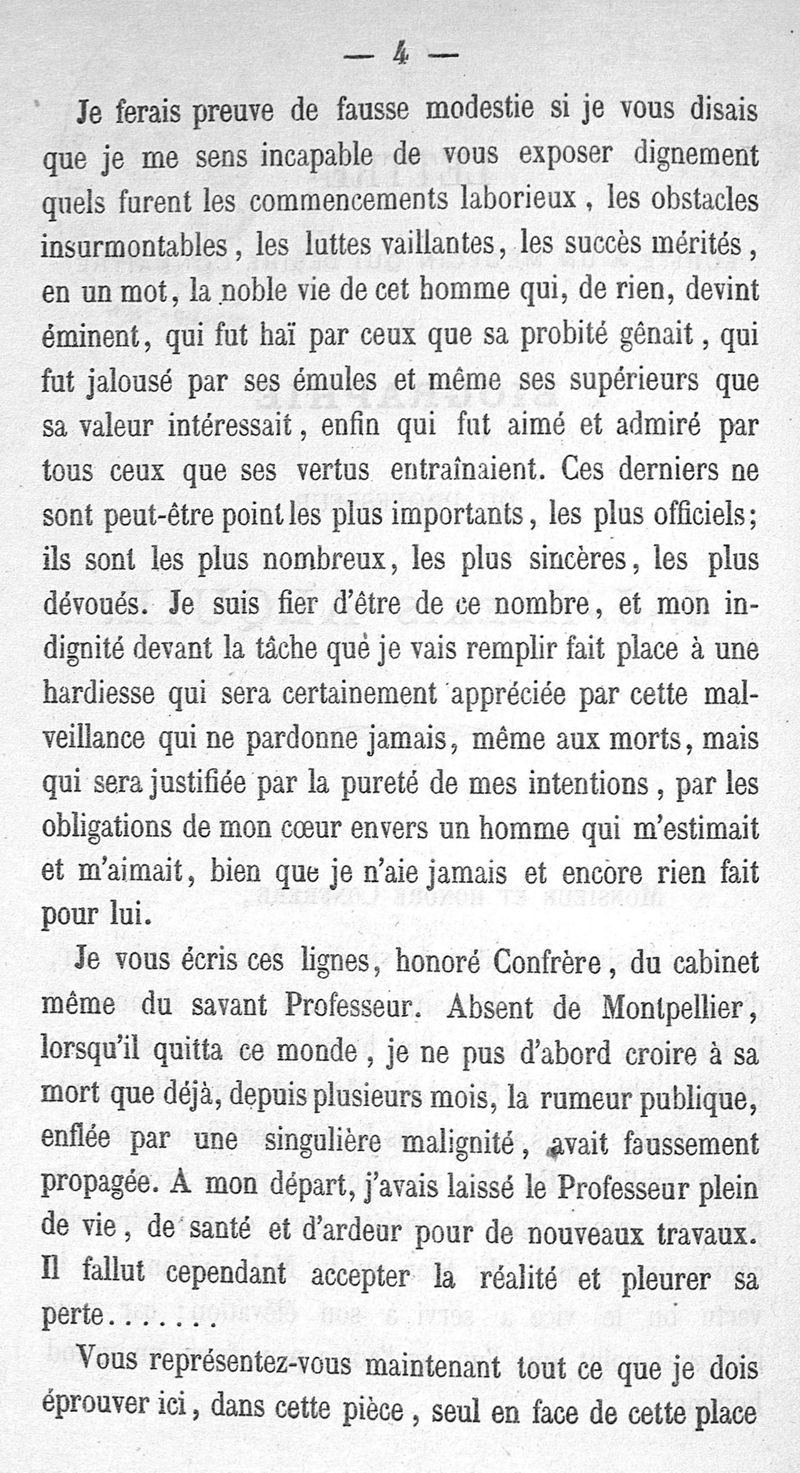 — 4 —

Je ferais preuve de fausse modestie si je vous disais que je me sens incapable de vous exposer dignement quels furent les commencements laborieux, les obstacles insurmontables, les luttes vaillantes, les succès mérités, en un mot, la noble vie de cet homme qui, de rien, devint éminent, qui fut haï par ceux que sa probité gênait, qui fut jalousé par ses émules et même ses supérieurs que sa valeur intéressait, enfin qui fut aimé et admiré par tous ceux que ses vertus entraînaient. Ces derniers ne sont peut-être point les plus importants, les plus officiels; ils sont les plus nombreux, les plus sincères, les plus dévoués. Je suis fier d'être de ce nombre, et mon indignité devant la tâche que je vais remplir fait place à une hardiesse qui sera certainement appréciée par cette malveillance qui ne pardonne jamais, même aux morts, mais qui sera justifiée par la pureté de mes intentions, par les obligations de mon cœur envers un homme qui m'estimait et m'aimait, bien que je n'aie jamais et encore rien fait pour lui.

Je vous écris ces lignes, honoré Confrère, du cabinet même du savant Professeur. Absent de Montpellier, lorsqu'il quitta ce monde, je ne pus d'abord croire à sa mort que déjà, depuis plusieurs mois, la rumeur publique, enflée par une singulière malignité, avait faussement propagée. A mon départ, j'avais laissé le Professeur plein de vie, de santé et d'ardeur pour de nouveaux travaux. Il fallut cependant accepter la réalité et pleurer sa perte.......

Vous représentez-vous maintenant tout ce que je dois éprouver ici, dans cette pièce, seul en face de cette place